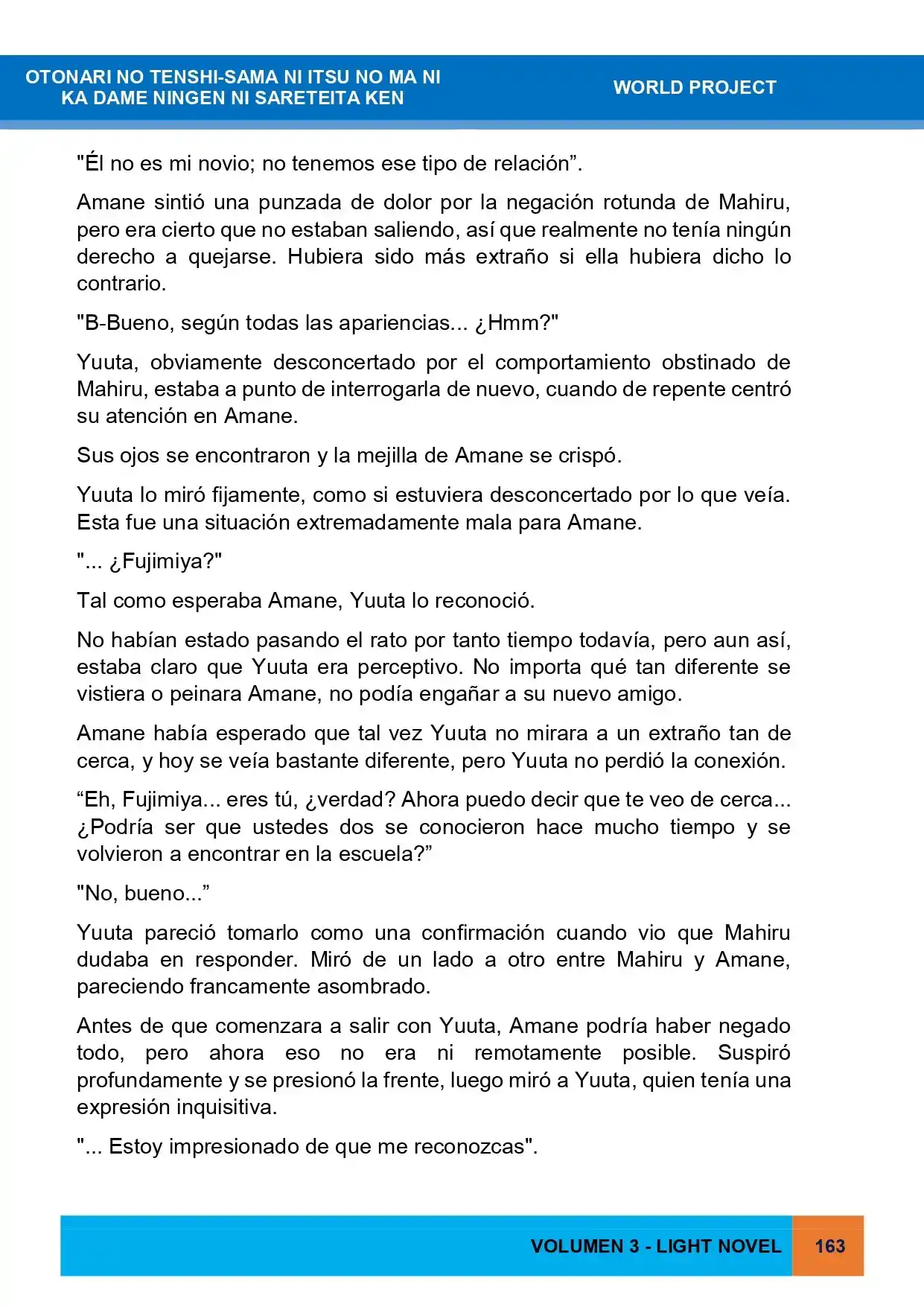 OTONARI NO TENSHI-SAMA NI ITSU NO MA NI
KA DAME NINGEN NI SARETEITA KEN

WORLD PROJECT

"Él no es mi novio; no tenemos ese tipo de relación".

Amane sintió una punzada de dolor por la negación rotunda de Mahiru, pero era cierto que no estaban saliendo, así que realmente no tenía ningún derecho a quejarse. Hubiera sido más extraño si ella hubiera dicho lo contrario.

"B-Bueno, según todas las apariencias... ¿Hmm?"

Yuuta, obviamente desconcertado por el comportamiento obstinado de Mahiru, estaba a punto de interrogarla de nuevo, cuando de repente centró su atención en Amane.

Sus ojos se encontraron y la mejilla de Amane se crispó.

Yuuta lo miró fijamente, como si estuviera desconcertado por lo que veía. Esta fue una situación extremadamente mala para Amane.

"... ¿Fujimiya?"

Tal como esperaba Amane, Yuuta lo reconoció.

No habían estado pasando el rato por tanto tiempo todavía, pero aun así, estaba claro que Yuuta era perceptivo. No importa qué tan diferente se vistiera o peinara Amane, no podía engañar a su nuevo amigo.

Amane había esperado que tal vez Yuuta no mirara a un extraño tan de cerca, y hoy se veía bastante diferente, pero Yuuta no perdió la conexión.

"Eh, Fujimiya... eres tú, ¿verdad? Ahora puedo decir que te veo de cerca... ¿Podría ser que ustedes dos se conocieron hace mucho tiempo y se volvieron a encontrar en la escuela?"

"No, bueno..."

Yuuta pareció tomarlo como una confirmación cuando vio que Mahiru dudaba en responder. Miró de un lado a otro entre Mahiru y Amane, pareciendo francamente asombrado.

Antes de que comenzara a salir con Yuuta, Amane podría haber negado todo, pero ahora eso no era ni remotamente posible. Suspiró profundamente y se presionó la frente, luego miró a Yuuta, quien tenía una expresión inquisitiva.

"... Estoy impresionado de que me reconozcas".

VOLUMEN 3 - LIGHT NOVEL 163